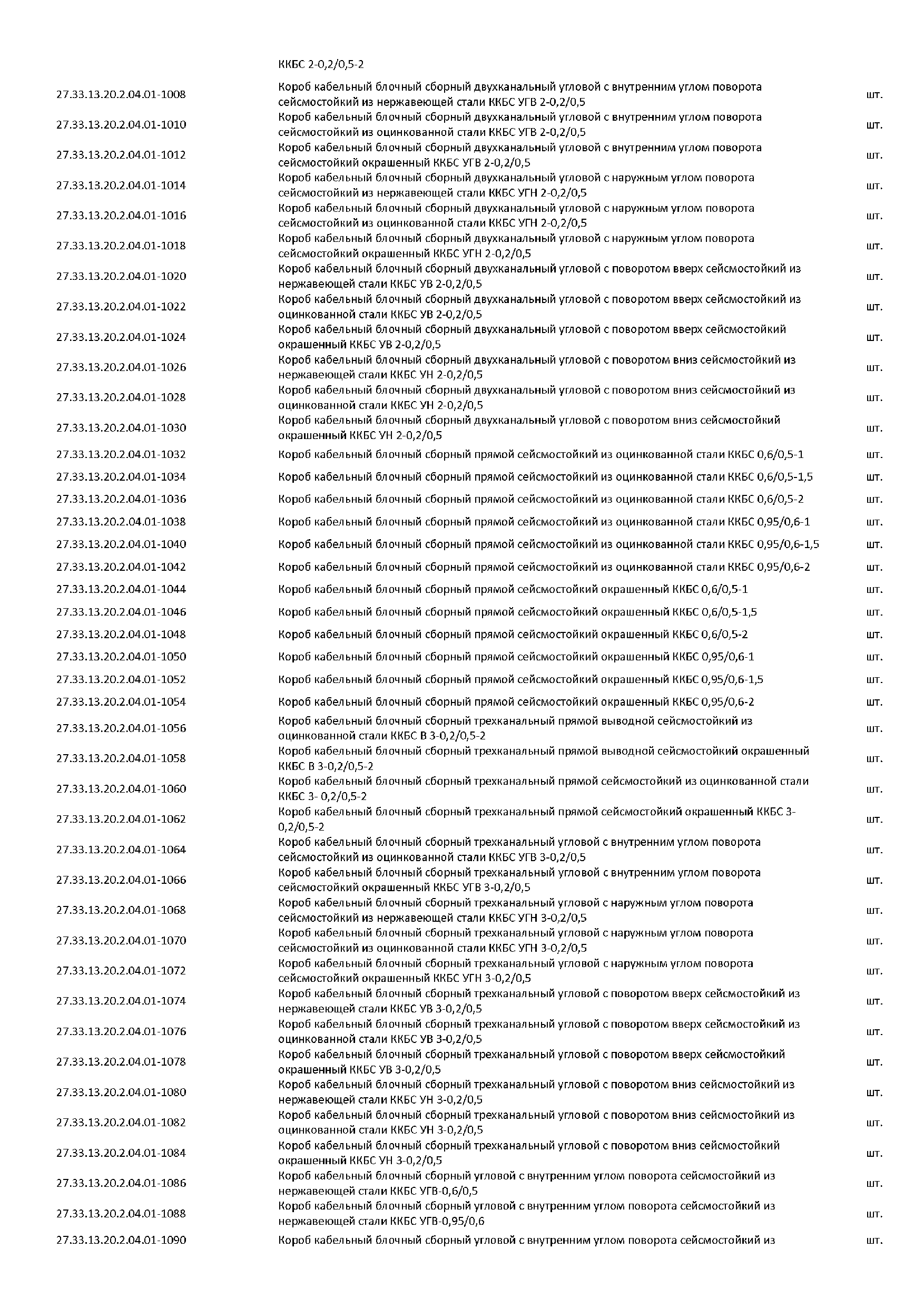 |  | ККБС 2-0,2/0,5-2 |  |
|---|---|---|
| 27.33.13.20.2.04.01-1008 | Короб кабельный блочный сборный двухканальный угловой с внутренним углом поворота сейсмостойкий из нержавеющей стали ККБС УГВ 2-0,2/0,5 | шт. |
| 27.33.13.20.2.04.01-1010 | Короб кабельный блочный сборный двухканальный угловой с внутренним углом поворота сейсмостойкий из оцинкованной стали ККБС УГВ 2-0,2/0,5 | шт. |
| 27.33.13.20.2.04.01-1012 | Короб кабельный блочный сборный двухканальный угловой с внутренним углом поворота сейсмостойкий окрашенный ККБС УГВ 2-0,2/0,5 | шт. |
| 27.33.13.20.2.04.01-1014 | Короб кабельный блочный сборный двухканальный угловой с наружным углом поворота сейсмостойкий из нержавеющей стали ККБС УГН 2-0,2/0,5 | шт. |
| 27.33.13.20.2.04.01-1016 | Короб кабельный блочный сборный двухканальный угловой с наружным углом поворота сейсмостойкий из оцинкованной стали ККБС УГН 2-0,2/0,5 | шт. |
| 27.33.13.20.2.04.01-1018 | Короб кабельный блочный сборный двухканальный угловой с наружным углом поворота сейсмостойкий окрашенный ККБС УГН 2-0,2/0,5 | шт. |
| 27.33.13.20.2.04.01-1020 | Короб кабельный блочный сборный двухканальный угловой с поворотом вверх сейсмостойкий из нержавеющей стали ККБС УВ 2-0,2/0,5 | шт. |
| 27.33.13.20.2.04.01-1022 | Короб кабельный блочный сборный двухканальный угловой с поворотом вверх сейсмостойкий из оцинкованной стали ККБС УВ 2-0,2/0,5 | шт. |
| 27.33.13.20.2.04.01-1024 | Короб кабельный блочный сборный двухканальный угловой с поворотом вверх сейсмостойкий окрашенный ККБС УВ 2-0,2/0,5 | шт. |
| 27.33.13.20.2.04.01-1026 | Короб кабельный блочный сборный двухканальный угловой с поворотом вниз сейсмостойкий из нержавеющей стали ККБС УН 2-0,2/0,5 | шт. |
| 27.33.13.20.2.04.01-1028 | Короб кабельный блочный сборный двухканальный угловой с поворотом вниз сейсмостойкий из оцинкованной стали ККБС УН 2-0,2/0,5 | шт. |
| 27.33.13.20.2.04.01-1030 | Короб кабельный блочный сборный двухканальный угловой с поворотом вниз сейсмостойкий окрашенный ККБС УН 2-0,2/0,5 | шт. |
| 27.33.13.20.2.04.01-1032 | Короб кабельный блочный сборный прямой сейсмостойкий из оцинкованной стали ККБС 0,6/0,5-1 | шт. |
| 27.33.13.20.2.04.01-1034 | Короб кабельный блочный сборный прямой сейсмостойкий из оцинкованной стали ККБС 0,6/0,5-1,5 | шт. |
| 27.33.13.20.2.04.01-1036 | Короб кабельный блочный сборный прямой сейсмостойкий из оцинкованной стали ККБС 0,6/0,5-2 | шт. |
| 27.33.13.20.2.04.01-1038 | Короб кабельный блочный сборный прямой сейсмостойкий из оцинкованной стали ККБС 0,95/0,6-1 | шт. |
| 27.33.13.20.2.04.01-1040 | Короб кабельный блочный сборный прямой сейсмостойкий из оцинкованной стали ККБС 0,95/0,6-1,5 | шт. |
| 27.33.13.20.2.04.01-1042 | Короб кабельный блочный сборный прямой сейсмостойкий из оцинкованной стали ККБС 0,95/0,6-2 | шт. |
| 27.33.13.20.2.04.01-1044 | Короб кабельный блочный сборный прямой сейсмостойкий окрашенный ККБС 0,6/0,5-1 | шт. |
| 27.33.13.20.2.04.01-1046 | Короб кабельный блочный сборный прямой сейсмостойкий окрашенный ККБС 0,6/0,5-1,5 | шт. |
| 27.33.13.20.2.04.01-1048 | Короб кабельный блочный сборный прямой сейсмостойкий окрашенный ККБС 0,6/0,5-2 | шт. |
| 27.33.13.20.2.04.01-1050 | Короб кабельный блочный сборный прямой сейсмостойкий окрашенный ККБС 0,95/0,6-1 | шт. |
| 27.33.13.20.2.04.01-1052 | Короб кабельный блочный сборный прямой сейсмостойкий окрашенный ККБС 0,95/0,6-1,5 | шт. |
| 27.33.13.20.2.04.01-1054 | Короб кабельный блочный сборный прямой сейсмостойкий окрашенный ККБС 0,95/0,6-2 | шт. |
| 27.33.13.20.2.04.01-1056 | Короб кабельный блочный сборный трехканальный прямой выводной сейсмостойкий из оцинкованной стали ККБС В 3-0,2/0,5-2 | шт. |
| 27.33.13.20.2.04.01-1058 | Короб кабельный блочный сборный трехканальный прямой выводной сейсмостойкий окрашенный ККБС В 3-0,2/0,5-2 | шт. |
| 27.33.13.20.2.04.01-1060 | Короб кабельный блочный сборный трехканальный прямой сейсмостойкий из оцинкованной стали ККБС 3- 0,2/0,5-2 | шт. |
| 27.33.13.20.2.04.01-1062 | Короб кабельный блочный сборный трехканальный прямой сейсмостойкий окрашенный ККБС 3-0,2/0,5-2 | шт. |
| 27.33.13.20.2.04.01-1064 | Короб кабельный блочный сборный трехканальный угловой с внутренним углом поворота сейсмостойкий из оцинкованной стали ККБС УГВ 3-0,2/0,5 | шт. |
| 27.33.13.20.2.04.01-1066 | Короб кабельный блочный сборный трехканальный угловой с внутренним углом поворота сейсмостойкий окрашенный ККБС УГВ 3-0,2/0,5 | шт. |
| 27.33.13.20.2.04.01-1068 | Короб кабельный блочный сборный трехканальный угловой с наружным углом поворота сейсмостойкий из нержавеющей стали ККБС УГН 3-0,2/0,5 | шт. |
| 27.33.13.20.2.04.01-1070 | Короб кабельный блочный сборный трехканальный угловой с наружным углом поворота сейсмостойкий из оцинкованной стали ККБС УГН 3-0,2/0,5 | шт. |
| 27.33.13.20.2.04.01-1072 | Короб кабельный блочный сборный трехканальный угловой с наружным углом поворота сейсмостойкий окрашенный ККБС УГН 3-0,2/0,5 | шт. |
| 27.33.13.20.2.04.01-1074 | Короб кабельный блочный сборный трехканальный угловой с поворотом вверх сейсмостойкий из нержавеющей стали ККБС УВ 3-0,2/0,5 | шт. |
| 27.33.13.20.2.04.01-1076 | Короб кабельный блочный сборный трехканальный угловой с поворотом вверх сейсмостойкий из оцинкованной стали ККБС УВ 3-0,2/0,5 | шт. |
| 27.33.13.20.2.04.01-1078 | Короб кабельный блочный сборный трехканальный угловой с поворотом вверх сейсмостойкий окрашенный ККБС УВ 3-0,2/0,5 | шт. |
| 27.33.13.20.2.04.01-1080 | Короб кабельный блочный сборный трехканальный угловой с поворотом вниз сейсмостойкий из нержавеющей стали ККБС УН 3-0,2/0,5 | шт. |
| 27.33.13.20.2.04.01-1082 | Короб кабельный блочный сборный трехканальный угловой с поворотом вниз сейсмостойкий из оцинкованной стали ККБС УН 3-0,2/0,5 | шт. |
| 27.33.13.20.2.04.01-1084 | Короб кабельный блочный сборный трехканальный угловой с поворотом вниз сейсмостойкий окрашенный ККБС УН 3-0,2/0,5 | шт. |
| 27.33.13.20.2.04.01-1086 | Короб кабельный блочный сборный угловой с внутренним углом поворота сейсмостойкий из нержавеющей стали ККБС УГВ-0,6/0,5 | шт. |
| 27.33.13.20.2.04.01-1088 | Короб кабельный блочный сборный угловой с внутренним углом поворота сейсмостойкий из нержавеющей стали ККБС УГВ-0,95/0,6 | шт. |
| 27.33.13.20.2.04.01-1090 | Короб кабельный блочный сборный угловой с внутренним углом поворота сейсмостойкий из | шт. |